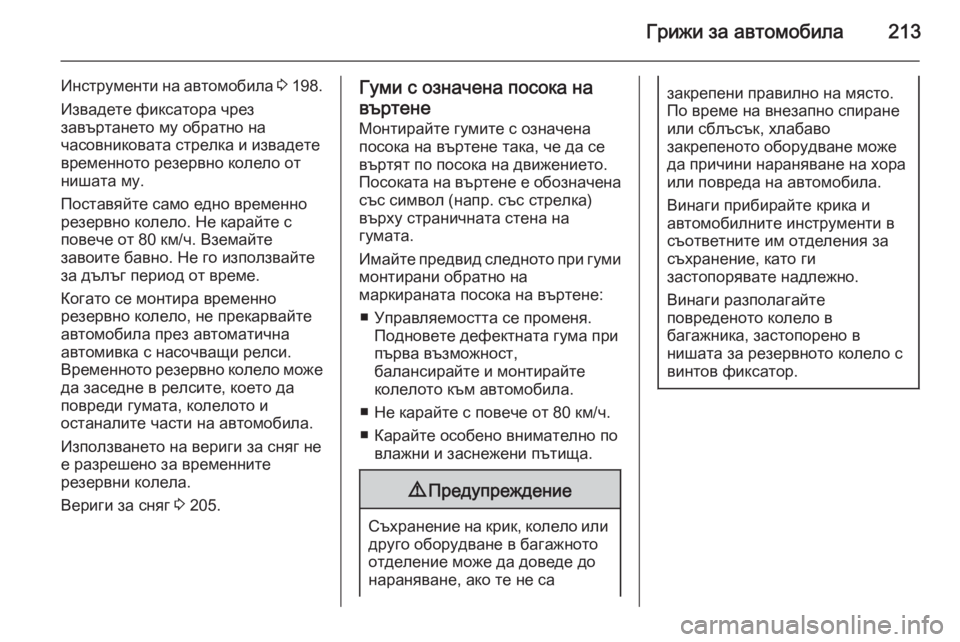 Грижи за автомобила 213

Инструменти на автомобила ⇨ 198.

Извадете фиксатора чрез завъртането му обратно на часовниковата стрелка и извадете временното резервно колело от нишата му.

Поставяйте само едно временно резервно колело. Не карайте с повече от 80 км/ч. Вземайте завоите бавно. Не го използвайте за дълъг период от време.

Когато се монтира временно резервно колело, не прекарвайте автомобила през автоматична автомивка с насочващи релси. Временното резервно колело може да заседне в релсите, което да повреди гумата, колелото и останалите части на автомобила.

Използването на вериги за сняг не е разрешено за временните резервни колела.

Вериги за сняг ⇨ 205.

Гуми с означена посока на въртене

Монтирайте гумите с означена посока на въртене така, че да се въртят по посока на движението. Посоката на въртене е обозначена със символ (напр. със стрелка) върху страничната стена на гумата.

Имайте предвид следното при гуми монтирани обратно на маркираната посока на въртене:

■ Управляемостта се променя. Подновете дефектната гума при първа възможност, балансирайте и монтирайте колелото към автомобила.

■ Не карайте с повече от 80 км/ч.

■ Карайте особено внимателно по влажни и заснежени пътища.

⚠ Предупреждение

Съхранение на крик, колело или друго оборудване в багажното отделение може да доведе до нараняване, ако те не са закрепени правилно на място. По време на внезапно спиране или сблъсък, хлабаво закрепеното оборудване може да причини нараняване на хора или повреда на автомобила.

Винаги прибирайте крика и автомобилните инструменти в съответните им отделения за съхранение, като ги застопорявате надлежно.

Винаги разполагайте повреденото колело в багажника, застопорено в нишата за резервното колело с винтов фиксатор.

carmanualsonline.info